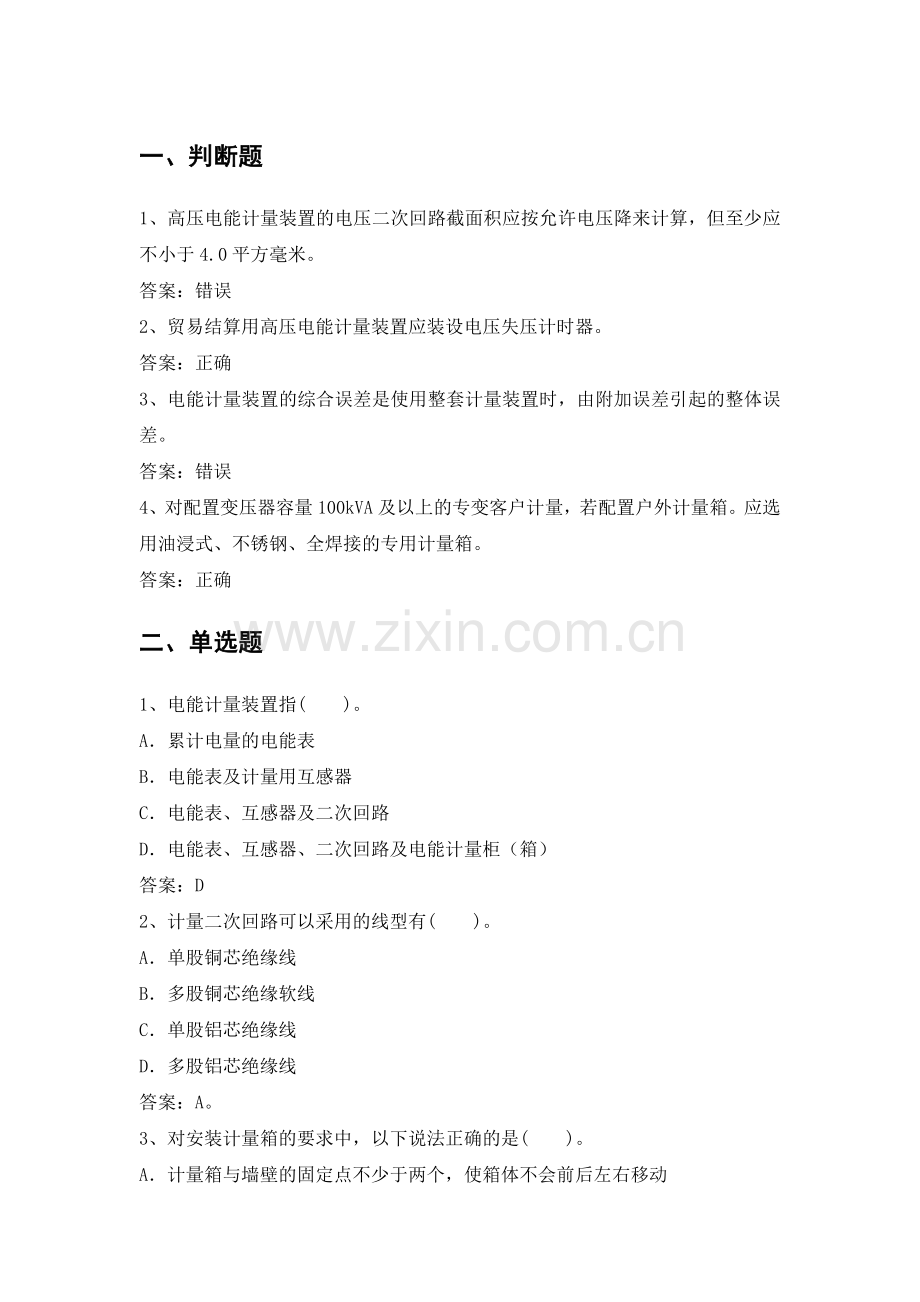 一、判断题

1、高压电能计量装置的电压二次回路截面积应按允许电压降来计算，但至少应不小于 4.0 平方毫米。

答案：错误

2、贸易结算用高压电能计量装置应装设电压失压计时器。

答案：正确

3、电能计量装置的综合误差是使用整套计量装置时，由附加误差引起的整体误差。

答案：错误

4、对配置变压器容量 100kVA 及以上的专变客户计量，若配置户外计量箱。应选用油浸式、不锈钢、全焊接的专用计量箱。

答案：正确

www.zixin.com.cn

二、单选题

1、电能计量装置指(　　)。

A. 累计电量的电能表

B. 电能表及计量用互感器

C. 电能表、互感器及二次回路

D. 电能表、互感器、二次回路及电能计量柜（箱）

答案：D

2、计量二次回路可以采用的线型有(　　)。

A. 单股铜芯绝缘线

B. 多股铜芯绝缘软线

C. 单股铝芯绝缘线

D. 多股铝芯绝缘线

答案：A。

3、对安装计量箱的要求中，以下说法正确的是(　　)。

A. 计量箱与墙壁的固定点不少于两个，使箱体不会前后左右移动